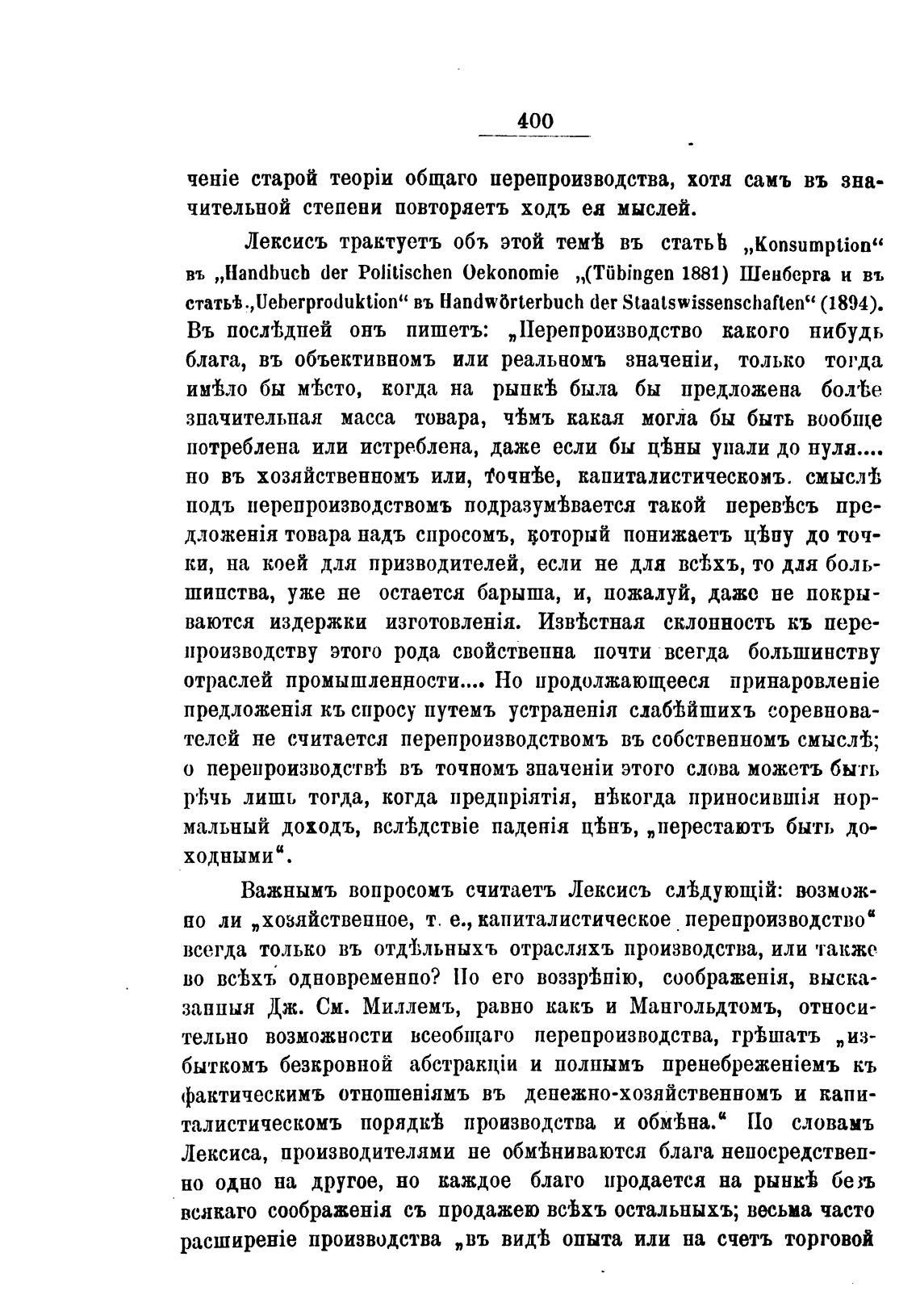 400

ченіе старой теоріи общаго перепроизводства, хотя самъ въ значительной степени повторяетъ ходъ ея мыслей.

Лексисъ трактуетъ объ этой темѣ въ статьѣ „Konsumption“ въ „Handbuch der Politischen Oekonomie „(Tübingen 1881) Шенберга и въ статьѣ „Ueberproduktion“ въ Handwörterbuch der Staatswissenschaften“ (1894). Въ послѣдней онъ пишетъ: „Перепроизводство какого нибудь блага, въ объективномъ или реальномъ значеніи, только тогда имѣло бы мѣсто, когда на рынкѣ была бы предложена болѣе значительная масса товара, чѣмъ какая могла бы быть вообще потреблена или истреблена, даже если бы цѣны упали до нуля.... но въ хозяйственномъ или, точнѣе, капиталистическомъ. смыслѣ подъ перепроизводствомъ подразумѣвается такой перевѣсъ предложенія товара надъ спросомъ, который понижаетъ цѣну до точки, на коей для призводителей, если не для всѣхъ, то для большинства, уже не остается барыша, и, пожалуй, даже не покрываются издержки изготовленія. Извѣстная склонность къ перепроизводству этого рода свойственна почти всегда большинству отраслей промышленности.... Но продолжающееся принаровленіе предложенія къ спросу путемъ устраненія слабѣйшихъ соревнователей не считается перепроизводствомъ въ собственномъ смыслѣ; о перепроизводствѣ въ точномъ значеніи этого слова можетъ быть рѣчь лишь тогда, когда предпріятія, нѣкогда приносившія нормальный доходъ, вслѣдствіе паденія цѣнъ, „перестаютъ быть доходными“.

Важнымъ вопросомъ считаетъ Лексисъ слѣдующій: возможно ли „хозяйственное, т. е., капиталистическое перепроизводство“ всегда только въ отдѣльныхъ отрасляхъ производства, или также во всѣхъ одновременно? По его воззрѣнію, соображенія, высказанныя Дж. См. Миллемъ, равно какъ и Мангольдтомъ, относительно возможности всеобщаго перепроизводства, грѣшатъ „избыткомъ безкровной абстракціи и полнымъ пренебреженіемъ къ фактическимъ отношеніямъ въ денежно-хозяйственномъ и капиталистическомъ порядкѣ производства и обмѣна.“ По словамъ Лексиса, производителями не обмѣниваются блага непосредственно одно на другое, но каждое благо продается на рынкѣ безъ всякаго соображенія съ продажею всѣхъ остальныхъ; весьма часто расширеніе производства „въ видѣ опыта или на счетъ торговой